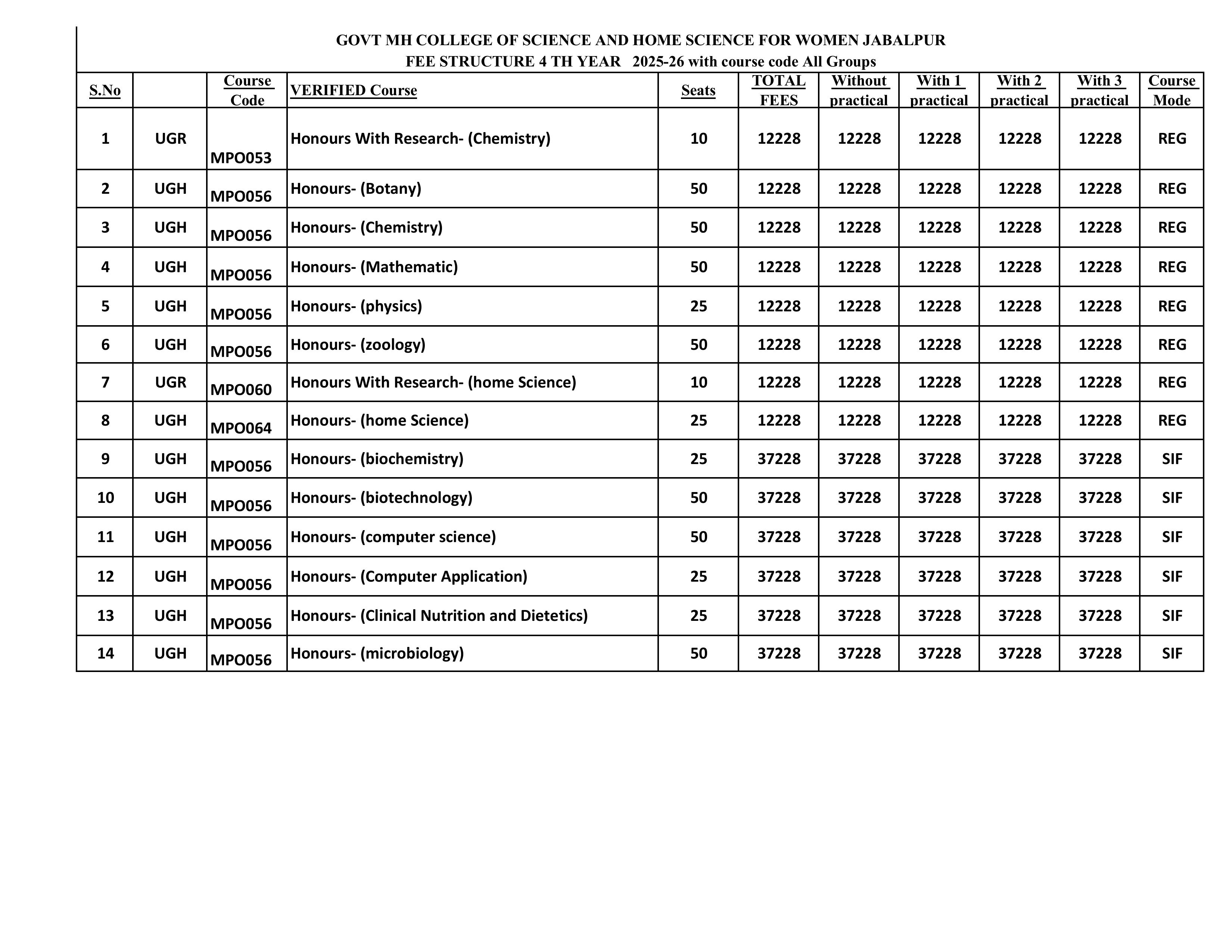 GOVT MH COLLEGE OF SCIENCE AND HOME SCIENCE FOR WOMEN JABALPUR
FEE STRUCTURE 4 TH YEAR 2025-26 with course code All Groups

| S.No | | Course Code | VERIFIED Course | Seats | TOTAL FEES | Without practical | With 1 practical | With 2 practical | With 3 practical | Course Mode |
|---|---|---|---|---|---|---|---|---|---|---|
| 1 | UGR | MPO053 | Honours With Research- (Chemistry) | 10 | 12228 | 12228 | 12228 | 12228 | 12228 | REG |
| 2 | UGH | MPO056 | Honours- (Botany) | 50 | 12228 | 12228 | 12228 | 12228 | 12228 | REG |
| 3 | UGH | MPO056 | Honours- (Chemistry) | 50 | 12228 | 12228 | 12228 | 12228 | 12228 | REG |
| 4 | UGH | MPO056 | Honours- (Mathematic) | 50 | 12228 | 12228 | 12228 | 12228 | 12228 | REG |
| 5 | UGH | MPO056 | Honours- (physics) | 25 | 12228 | 12228 | 12228 | 12228 | 12228 | REG |
| 6 | UGH | MPO056 | Honours- (zoology) | 50 | 12228 | 12228 | 12228 | 12228 | 12228 | REG |
| 7 | UGR | MPO060 | Honours With Research- (home Science) | 10 | 12228 | 12228 | 12228 | 12228 | 12228 | REG |
| 8 | UGH | MPO064 | Honours- (home Science) | 25 | 12228 | 12228 | 12228 | 12228 | 12228 | REG |
| 9 | UGH | MPO056 | Honours- (biochemistry) | 25 | 37228 | 37228 | 37228 | 37228 | 37228 | SIF |
| 10 | UGH | MPO056 | Honours- (biotechnology) | 50 | 37228 | 37228 | 37228 | 37228 | 37228 | SIF |
| 11 | UGH | MPO056 | Honours- (computer science) | 50 | 37228 | 37228 | 37228 | 37228 | 37228 | SIF |
| 12 | UGH | MPO056 | Honours- (Computer Application) | 25 | 37228 | 37228 | 37228 | 37228 | 37228 | SIF |
| 13 | UGH | MPO056 | Honours- (Clinical Nutrition and Dietetics) | 25 | 37228 | 37228 | 37228 | 37228 | 37228 | SIF |
| 14 | UGH | MPO056 | Honours- (microbiology) | 50 | 37228 | 37228 | 37228 | 37228 | 37228 | SIF |